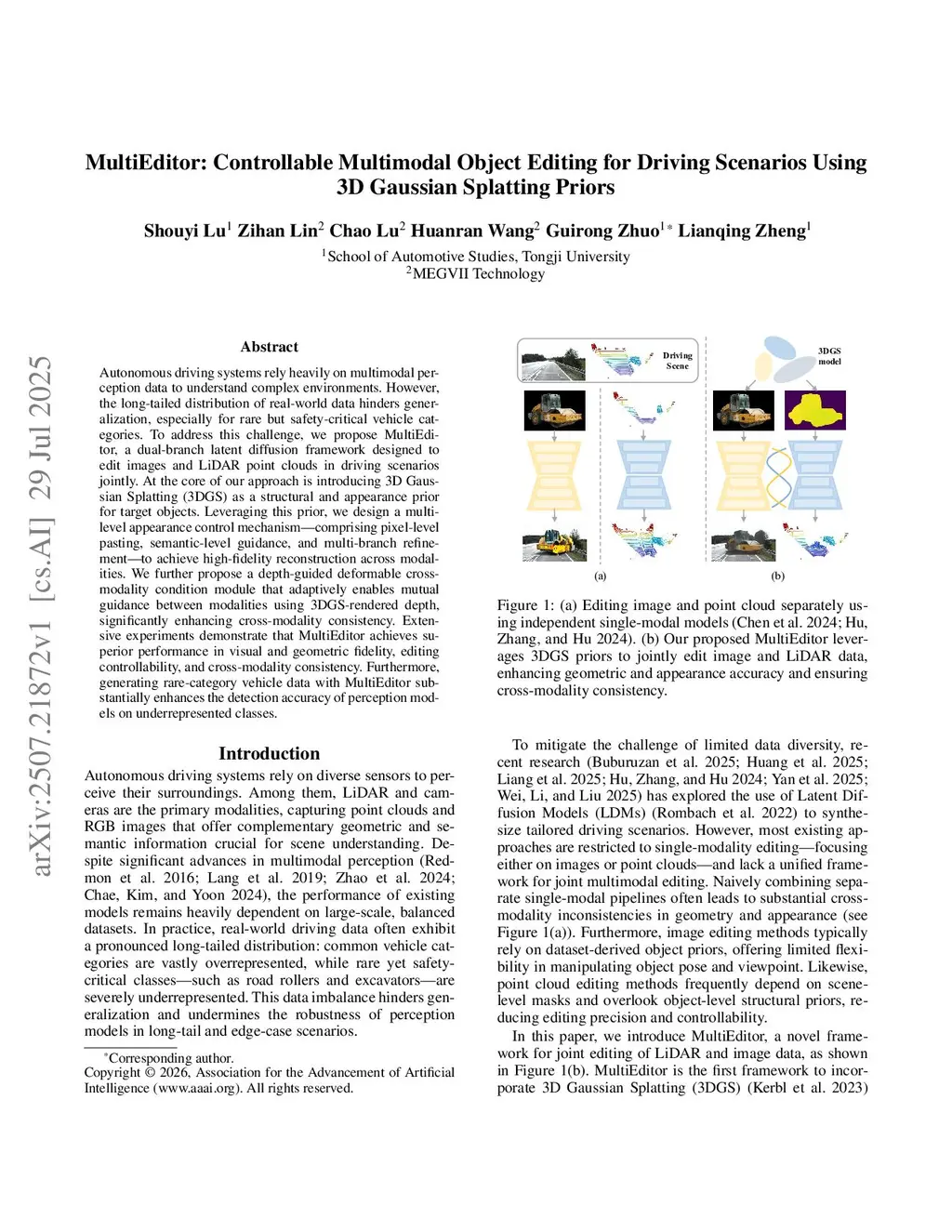 arXiv:2507.21872v1 [cs.AI] 29 Jul 2025

MultiEditor: Controllable Multimodal Object Editing for Driving Scenarios Using 3D Gaussian Splatting Priors

Shouyi Lu$^1$ Zihan Lin$^2$ Chao Lu$^2$ Huanran Wang$^2$ Guirong Zhuo$^{1*}$ Lianqing Zheng$^1$

$^1$School of Automotive Studies, Tongji University
$^2$MEGVII Technology

Abstract

Autonomous driving systems rely heavily on multimodal perception data to understand complex environments. However, the long-tailed distribution of real-world data hinders generalization, especially for rare but safety-critical vehicle categories. To address this challenge, we propose MultiEditor, a dual-branch latent diffusion framework designed to edit images and LiDAR point clouds in driving scenarios jointly. At the core of our approach is introducing 3D Gaussian Splatting (3DGS) as a structural and appearance prior for target objects. Leveraging this prior, we design a multi-level appearance control mechanism—comprising pixel-level pasting, semantic-level guidance, and multi-branch refinement—to achieve high-fidelity reconstruction across modalities. We further propose a depth-guided deformable cross-modality condition module that adaptively enables mutual guidance between modalities using 3DGS-rendered depth, significantly enhancing cross-modality consistency. Extensive experiments demonstrate that MultiEditor achieves superior performance in visual and geometric fidelity, editing controllability, and cross-modality consistency. Furthermore, generating rare-category vehicle data with MultiEditor substantially enhances the detection accuracy of perception models on underrepresented classes.

Introduction

Autonomous driving systems rely on diverse sensors to perceive their surroundings. Among them, LiDAR and cameras are the primary modalities, capturing point clouds and RGB images that offer complementary geometric and semantic information crucial for scene understanding. Despite significant advances in multimodal perception (Redmon et al. 2016; Lang et al. 2019; Zhao et al. 2024; Chae, Kim, and Yoon 2024), the performance of existing models remains heavily dependent on large-scale, balanced datasets. In practice, real-world driving data often exhibit a pronounced long-tailed distribution: common vehicle categories are vastly overrepresented, while rare yet safety-critical classes—such as road rollers and excavators—are severely underrepresented. This data imbalance hinders generalization and undermines the robustness of perception models in long-tail and edge-case scenarios.

*Corresponding author.
Copyright © 2026, Association for the Advancement of Artificial Intelligence (www.aaai.org). All rights reserved.

Driving Scene

3DGS model

(a)

(b)

Figure 1: (a) Editing image and point cloud separately using independent single-modal models (Chen et al. 2024; Hu, Zhang, and Hu 2024). (b) Our proposed MultiEditor leverages 3DGS priors to jointly edit image and LiDAR data, enhancing geometric and appearance accuracy and ensuring cross-modality consistency.

To mitigate the challenge of limited data diversity, recent research (Buburuzan et al. 2025; Huang et al. 2025; Liang et al. 2025; Hu, Zhang, and Hu 2024; Yan et al. 2025; Wei, Li, and Liu 2025) has explored the use of Latent Diffusion Models (LDMs) (Rombach et al. 2022) to synthesize tailored driving scenarios. However, most existing approaches are restricted to single-modality editing—focusing either on images or point clouds—and lack a unified framework for joint multimodal editing. Naively combining separate single-modal pipelines often leads to substantial cross-modality inconsistencies in geometry and appearance (see Figure 1(a)). Furthermore, image editing methods typically rely on dataset-derived object priors, offering limited flexibility in manipulating object pose and viewpoint. Likewise, point cloud editing methods frequently depend on scene-level masks and overlook object-level structural priors, reducing editing precision and controllability.

In this paper, we introduce MultiEditor, a novel framework for joint editing of LiDAR and image data, as shown in Figure 1(b). MultiEditor is the first framework to incorporate 3D Gaussian Splatting (3DGS) (Kerbl et al. 2023)